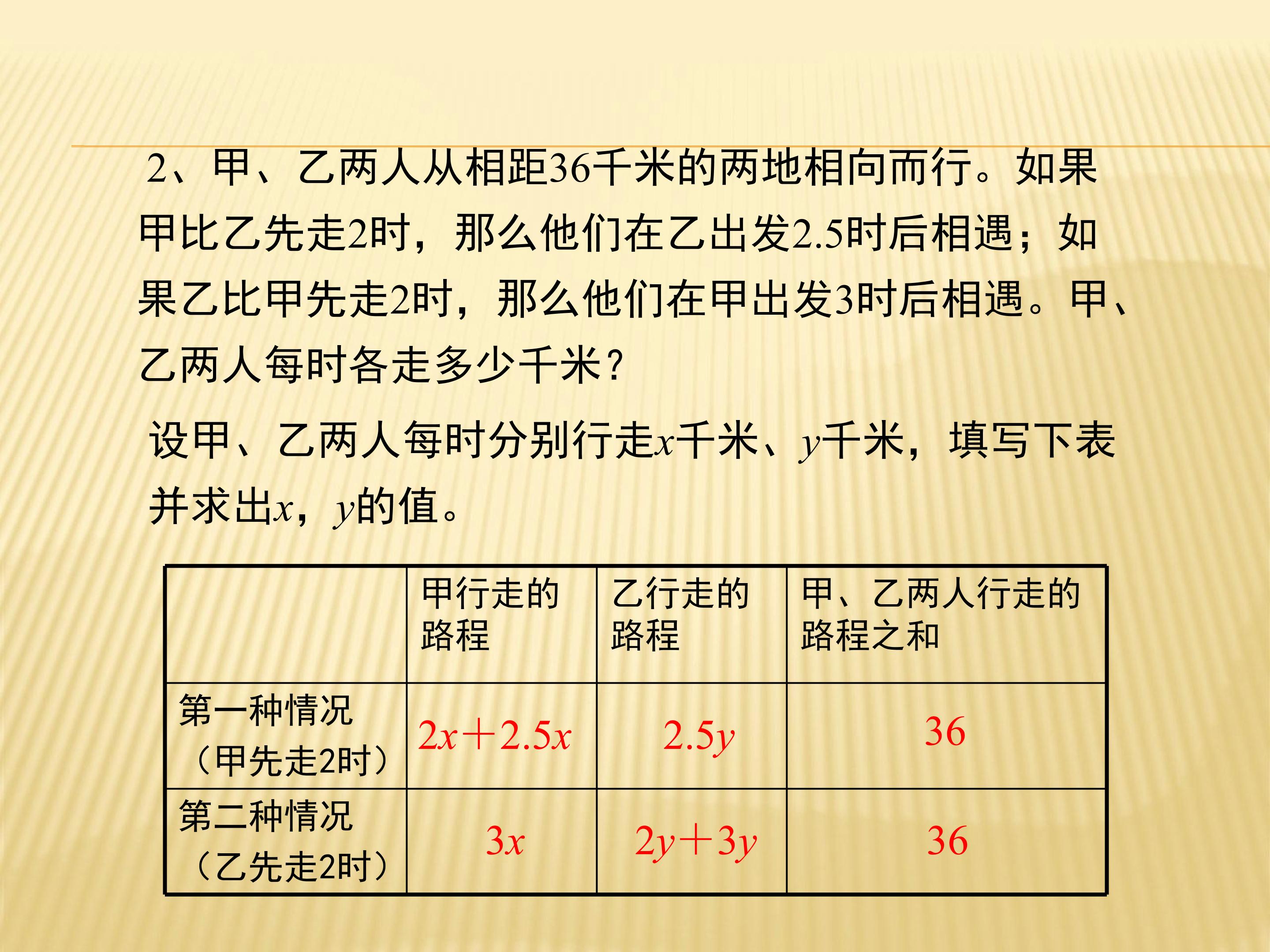 2、甲、乙两人从相距36千米的两地相向而行。如果甲比乙先走2时，那么他们在乙出发2.5时后相遇；如果乙比甲先走2时，那么他们在甲出发3时后相遇。甲、乙两人每时各走多少千米？

设甲、乙两人每时分别行走$x$千米、$y$千米，填写下表并求出$x$，$y$的值。

|  | 甲行走的路程 | 乙行走的路程 | 甲、乙两人行走的路程之和 |
|---|---|---|---|
| 第一种情况（甲先走2时） | $2x+2.5x$ | $2.5y$ | 36 |
| 第二种情况（乙先走2时） | $3x$ | $2y+3y$ | 36 |